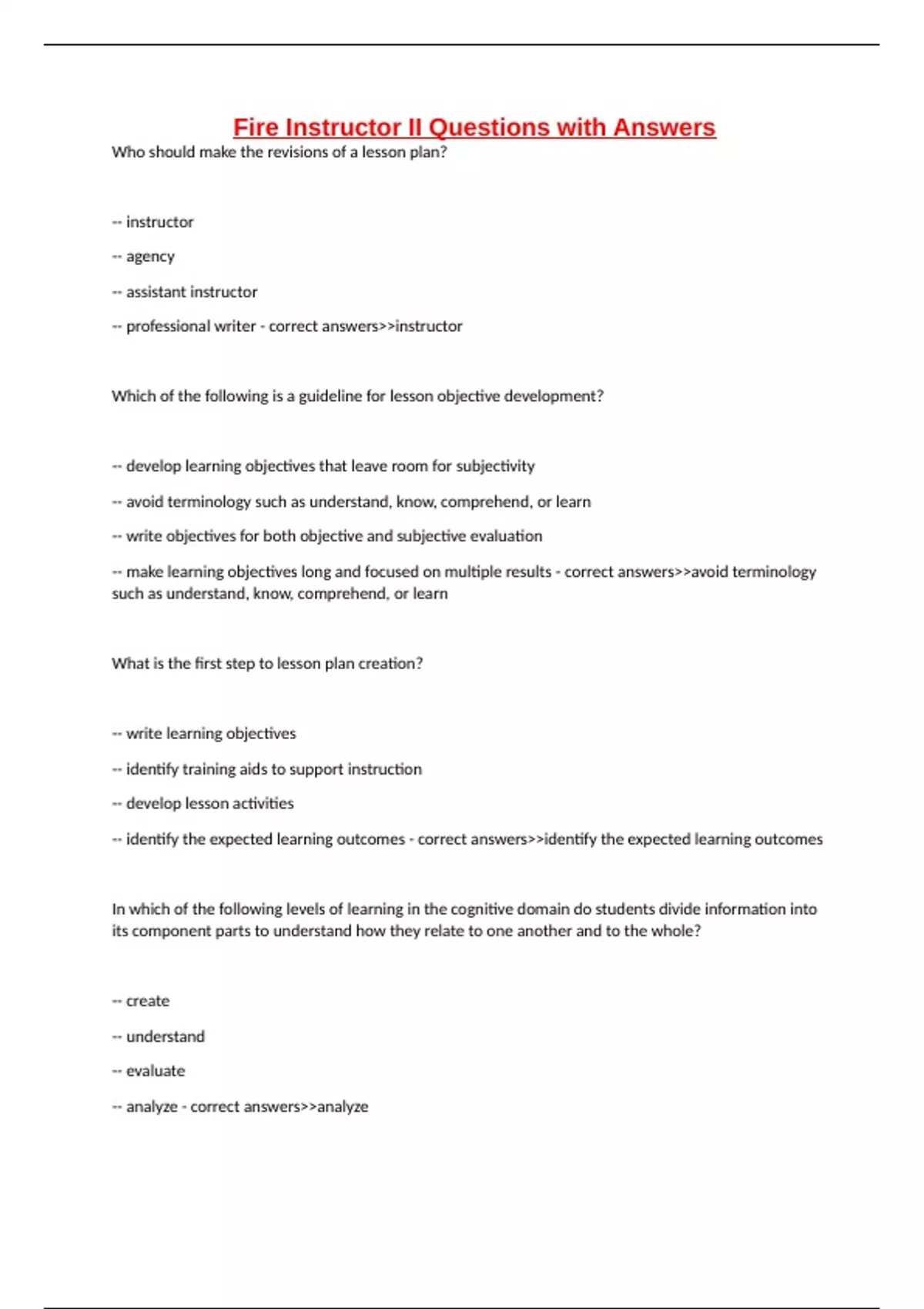 Fire Instructor II Questions with Answers

Who should make the revisions of a lesson plan?

-- instructor

-- agency

-- assistant instructor

-- professional writer - correct answers>>instructor

Which of the following is a guideline for lesson objective development?

-- develop learning objectives that leave room for subjectivity

-- avoid terminology such as understand, know, comprehend, or learn

-- write objectives for both objective and subjective evaluation

-- make learning objectives long and focused on multiple results - correct answers>>avoid terminology such as understand, know, comprehend, or learn

What is the first step to lesson plan creation?

-- write learning objectives

-- identify training aids to support instruction

-- develop lesson activities

-- identify the expected learning outcomes - correct answers>>identify the expected learning outcomes

In which of the following levels of learning in the cognitive domain do students divide information into its component parts to understand how they relate to one another and to the whole?

-- create

-- understand

-- evaluate

-- analyze - correct answers>>analyze